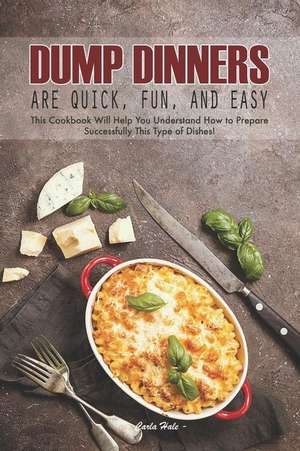 DUMP DINNERS
ARE QUICK, FUN, AND EASY

This Cookbook Will Help You Understand How to Prepare Successfully This Type of Dishes!

Carla Hale -